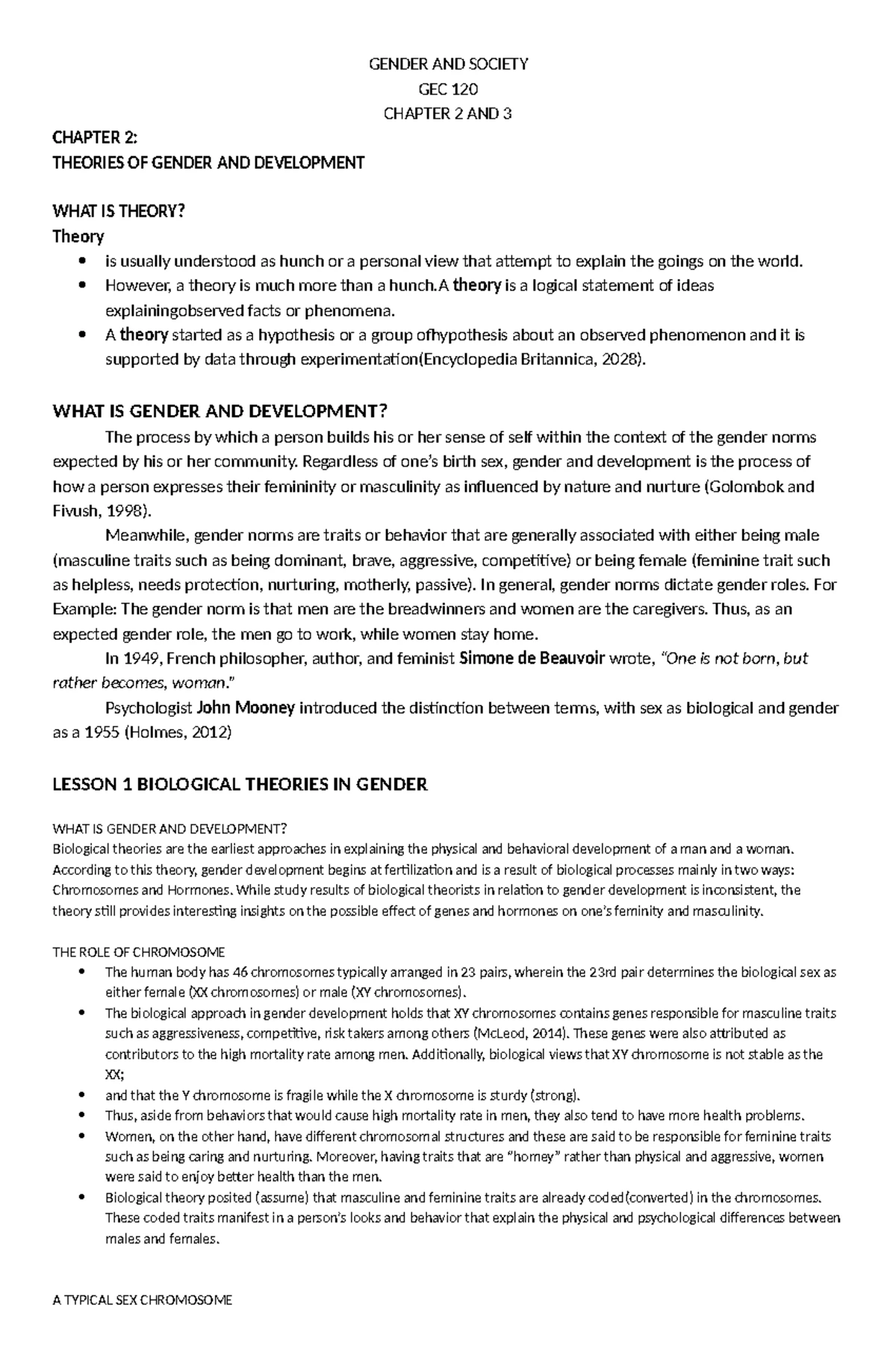 GENDER AND SOCIETY
GEC 120
CHAPTER 2 AND 3

CHAPTER 2:
THEORIES OF GENDER AND DEVELOPMENT

WHAT IS THEORY?
Theory
• is usually understood as hunch or a personal view that attempt to explain the goings on the world.
• However, a theory is much more than a hunch.A theory is a logical statement of ideas explainingobserved facts or phenomena.
• A theory started as a hypothesis or a group ofhypothesis about an observed phenomenon and it is supported by data through experimentation(Encyclopedia Britannica, 2028).

WHAT IS GENDER AND DEVELOPMENT?
The process by which a person builds his or her sense of self within the context of the gender norms expected by his or her community. Regardless of one's birth sex, gender and development is the process of how a person expresses their femininity or masculinity as influenced by nature and nurture (Golombok and Fivush, 1998).

Meanwhile, gender norms are traits or behavior that are generally associated with either being male (masculine traits such as being dominant, brave, aggressive, competitive) or being female (feminine trait such as helpless, needs protection, nurturing, motherly, passive). In general, gender norms dictate gender roles. For Example: The gender norm is that men are the breadwinners and women are the caregivers. Thus, as an expected gender role, the men go to work, while women stay home.

In 1949, French philosopher, author, and feminist Simone de Beauvoir wrote, "One is not born, but rather becomes, woman."

Psychologist John Mooney introduced the distinction between terms, with sex as biological and gender as a 1955 (Holmes, 2012)

LESSON 1 BIOLOGICAL THEORIES IN GENDER

WHAT IS GENDER AND DEVELOPMENT?
Biological theories are the earliest approaches in explaining the physical and behavioral development of a man and a woman. According to this theory, gender development begins at fertilization and is a result of biological processes mainly in two ways: Chromosomes and Hormones. While study results of biological theorists in relation to gender development is inconsistent, the theory still provides interesting insights on the possible effect of genes and hormones on one's feminity and masculinity.

THE ROLE OF CHROMOSOME
• The human body has 46 chromosomes typically arranged in 23 pairs, wherein the 23rd pair determines the biological sex as either female (XX chromosomes) or male (XY chromosomes).
• The biological approach in gender development holds that XY chromosomes contains genes responsible for masculine traits such as aggressiveness, competitive, risk takers among others (McLeod, 2014). These genes were also attributed as contributors to the high mortality rate among men. Additionally, biological views that XY chromosome is not stable as the XX;
• and that the Y chromosome is fragile while the X chromosome is sturdy (strong).
• Thus, aside from behaviors that would cause high mortality rate in men, they also tend to have more health problems.
• Women, on the other hand, have different chromosomal structures and these are said to be responsible for feminine traits such as being caring and nurturing. Moreover, having traits that are "homey" rather than physical and aggressive, women were said to enjoy better health than the men.
• Biological theory posited (assume) that masculine and feminine traits are already coded(converted) in the chromosomes. These coded traits manifest in a person's looks and behavior that explain the physical and psychological differences between males and females.

A TYPICAL SEX CHROMOSOME